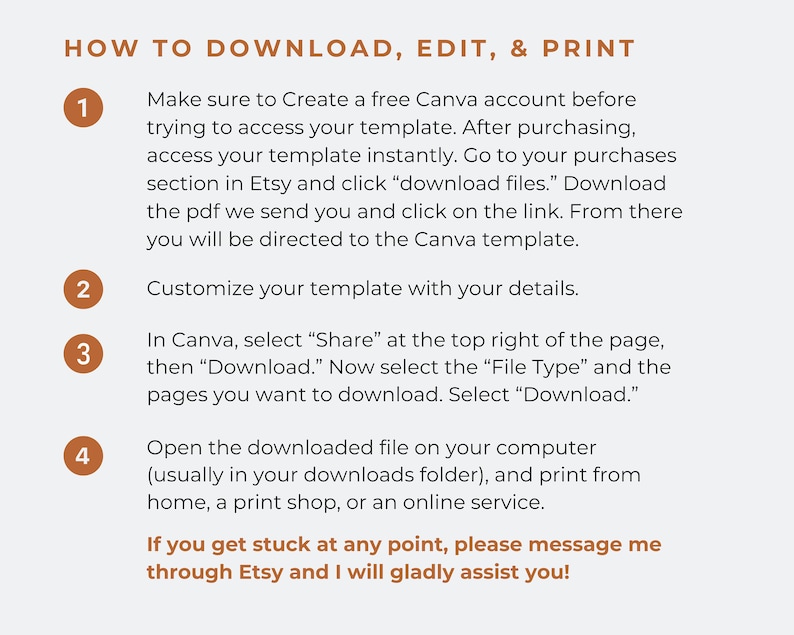 HOW TO DOWNLOAD, EDIT, & PRINT

1

Make sure to Create a free Canva account before trying to access your template. After purchasing, access your template instantly. Go to your purchases section in Etsy and click “download files.” Download the pdf we send you and click on the link. From there you will be directed to the Canva template.

2

Customize your template with your details.

3

In Canva, select “Share” at the top right of the page, then “Download.” Now select the “File Type” and the pages you want to download. Select “Download.”

4

Open the downloaded file on your computer (usually in your downloads folder), and print from home, a print shop, or an online service.

If you get stuck at any point, please message me through Etsy and I will gladly assist you!